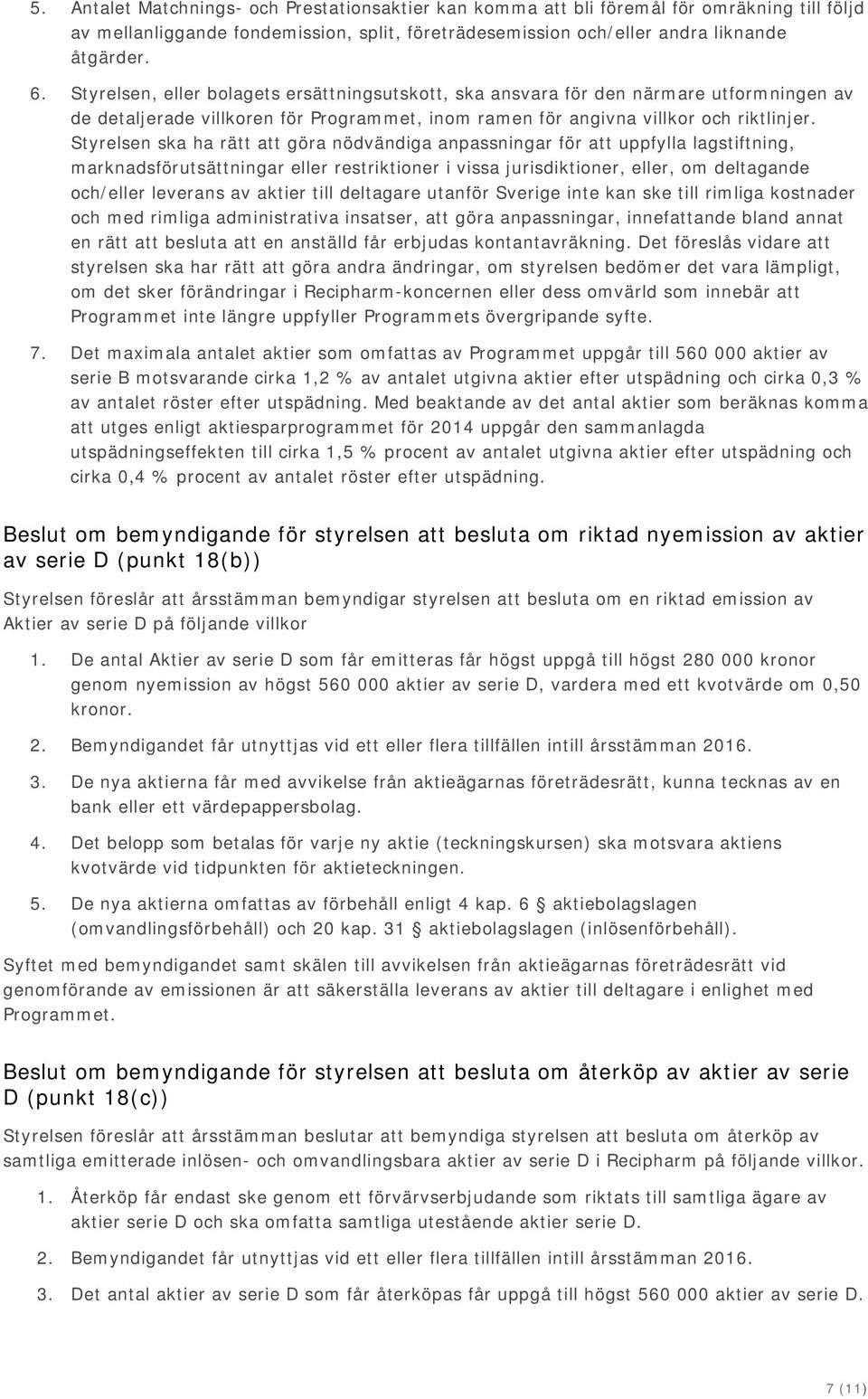 5. Antalet Matchnings- och Prestationsaktier kan komma att bli föremål för omräkning till följd av mellanliggande fondemission, split, företrädesemission och/eller andra liknande åtgärder.

6. Styrelsen, eller bolagets ersättningsutskott, ska ansvara för den närmare utformningen av de detaljerade villkoren för Programmet, inom ramen för angivna villkor och riktlinjer. Styrelsen ska ha rätt att göra nödvändiga anpassningar för att uppfylla lagstiftning, marknadsförutsättningar eller restriktioner i vissa jurisdiktioner, eller, om deltagande och/eller leverans av aktier till deltagare utanför Sverige inte kan ske till rimliga kostnader och med rimliga administrativa insatser, att göra anpassningar, innefattande bland annat en rätt att besluta att en anställd får erbjudas kontantavräkning. Det föreslås vidare att styrelsen ska har rätt att göra andra ändringar, om styrelsen bedömer det vara lämpligt, om det sker förändringar i Recipharm-koncernen eller dess omvärld som innebär att Programmet inte längre uppfyller Programmets övergripande syfte.

7. Det maximala antalet aktier som omfattas av Programmet uppgår till 560 000 aktier av serie B motsvarande cirka 1,2 % av antalet utgivna aktier efter utspädning och cirka 0,3 % av antalet röster efter utspädning. Med beaktande av det antal aktier som beräknas komma att utges enligt aktiesparprogrammet för 2014 uppgår den sammanlagda utspädningseffekten till cirka 1,5 % procent av antalet utgivna aktier efter utspädning och cirka 0,4 % procent av antalet röster efter utspädning.

Beslut om bemyndigande för styrelsen att besluta om riktad nyemission av aktier av serie D (punkt 18(b))

Styrelsen föreslår att årsstämman bemyndigar styrelsen att besluta om en riktad emission av Aktier av serie D på följande villkor

1. De antal Aktier av serie D som får emitteras får högst uppgå till högst 280 000 kronor genom nyemission av högst 560 000 aktier av serie D, vardera med ett kvotvärde om 0,50 kronor.

2. Bemyndigandet får utnyttjas vid ett eller flera tillfällen intill årsstämman 2016.

3. De nya aktierna får med avvikelse från aktieägarnas företrädesrätt, kunna tecknas av en bank eller ett värdepappersbolag.

4. Det belopp som betalas för varje ny aktie (teckningskursen) ska motsvara aktiens kvotvärde vid tidpunkten för aktieteckningen.

5. De nya aktierna omfattas av förbehåll enligt 4 kap. 6 § aktiebolagslagen (omvandlingsförbehåll) och 20 kap. 31 § aktiebolagslagen (inlösenförbehåll).

Syftet med bemyndigandet samt skälen till avvikelsen från aktieägarnas företrädesrätt vid genomförande av emissionen är att säkerställa leverans av aktier till deltagare i enlighet med Programmet.

Beslut om bemyndigande för styrelsen att besluta om återköp av aktier av serie D (punkt 18(c))

Styrelsen föreslår att årsstämman beslutar att bemyndiga styrelsen att besluta om återköp av samtliga emitterade inlösen- och omvandlingsbara aktier av serie D i Recipharm på följande villkor.

1. Återköp får endast ske genom ett förvärvserbjudande som riktats till samtliga ägare av aktier serie D och ska omfatta samtliga utestående aktier serie D.

2. Bemyndigandet får utnyttjas vid ett eller flera tillfällen intill årsstämman 2016.

3. Det antal aktier av serie D som får återköpas får uppgå till högst 560 000 aktier av serie D.

7 (11)